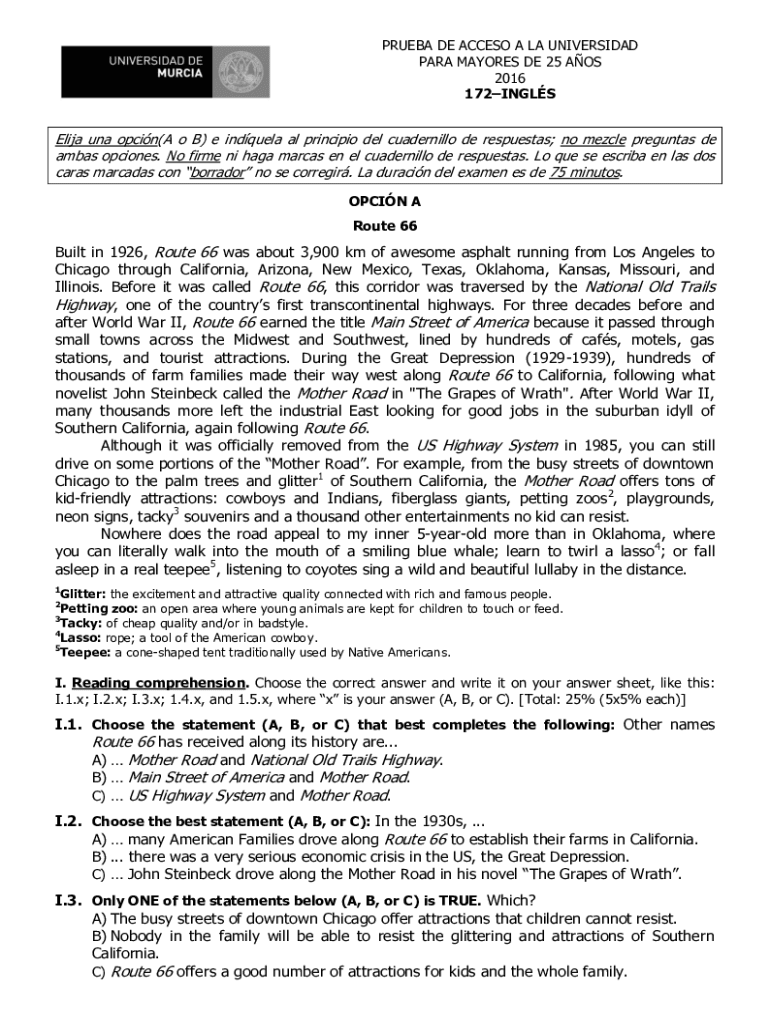 UNIVERSIDAD DE MURCIA

PRUEBA DE ACCESO A LA UNIVERSIDAD
PARA MAYORES DE 25 AÑOS
2016
172–INGLÉS

Elija una opción(A o B) e indíquela al principio del cuadernillo de respuestas; no mezcle preguntas de ambas opciones. No firme ni haga marcas en el cuadernillo de respuestas. Lo que se escriba en las dos caras marcadas con "borrador" no se corregirá. La duración del examen es de 75 minutos.

OPCIÓN A

Route 66

Built in 1926, Route 66 was about 3,900 km of awesome asphalt running from Los Angeles to Chicago through California, Arizona, New Mexico, Texas, Oklahoma, Kansas, Missouri, and Illinois. Before it was called Route 66, this corridor was traversed by the National Old Trails Highway, one of the country's first transcontinental highways. For three decades before and after World War II, Route 66 earned the title Main Street of America because it passed through small towns across the Midwest and Southwest, lined by hundreds of cafés, motels, gas stations, and tourist attractions. During the Great Depression (1929-1939), hundreds of thousands of farm families made their way west along Route 66 to California, following what novelist John Steinbeck called the Mother Road in "The Grapes of Wrath". After World War II, many thousands more left the industrial East looking for good jobs in the suburban idyll of Southern California, again following Route 66.

Although it was officially removed from the US Highway System in 1985, you can still drive on some portions of the "Mother Road". For example, from the busy streets of downtown Chicago to the palm trees and glitter$^1$ of Southern California, the Mother Road offers tons of kid-friendly attractions: cowboys and Indians, fiberglass giants, petting zoos$^2$, playgrounds, neon signs, tacky$^3$ souvenirs and a thousand other entertainments no kid can resist.

Nowhere does the road appeal to my inner 5-year-old more than in Oklahoma, where you can literally walk into the mouth of a smiling blue whale; learn to twirl a lasso$^4$; or fall asleep in a real teepee$^5$, listening to coyotes sing a wild and beautiful lullaby in the distance.

$^1$Glitter: the excitement and attractive quality connected with rich and famous people.
$^2$Petting zoo: an open area where young animals are kept for children to touch or feed.
$^3$Tacky: of cheap quality and/or in badstyle.
$^4$Lasso: rope; a tool of the American cowboy.
$^5$Teepee: a cone-shaped tent traditionally used by Native Americans.

I. Reading comprehension. Choose the correct answer and write it on your answer sheet, like this: I.1.x; I.2.x; I.3.x; 1.4.x, and 1.5.x, where "x" is your answer (A, B, or C). [Total: 25% (5x5% each)]

I.1. Choose the statement (A, B, or C) that best completes the following: Other names Route 66 has received along its history are...
A) … Mother Road and National Old Trails Highway.
B) … Main Street of America and Mother Road.
C) … US Highway System and Mother Road.

I.2. Choose the best statement (A, B, or C): In the 1930s, ...
A) … many American Families drove along Route 66 to establish their farms in California.
B) ... there was a very serious economic crisis in the US, the Great Depression.
C) … John Steinbeck drove along the Mother Road in his novel "The Grapes of Wrath".

I.3. Only ONE of the statements below (A, B, or C) is TRUE. Which?
A) The busy streets of downtown Chicago offer attractions that children cannot resist.
B) Nobody in the family will be able to resist the glittering and attractions of Southern California.
C) Route 66 offers a good number of attractions for kids and the whole family.